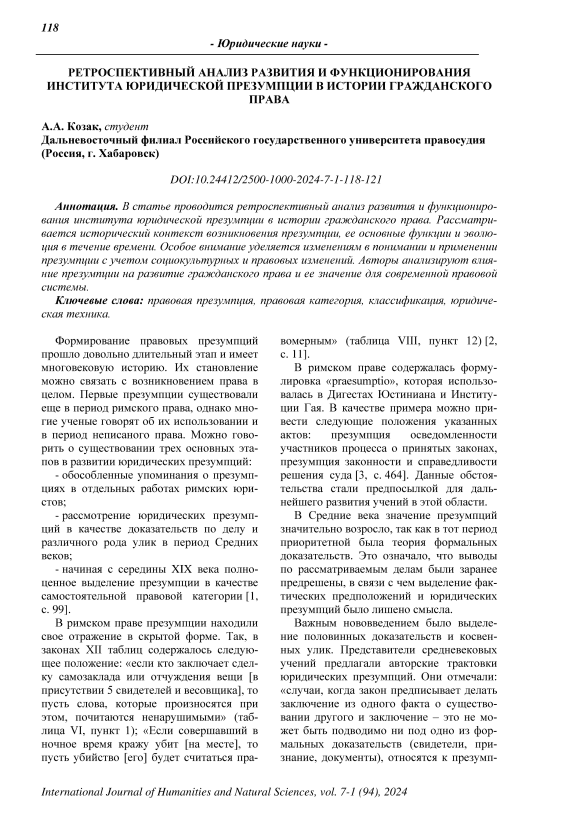 118

- Юридические науки -

РЕТРОСПЕКТИВНЫЙ АНАЛИЗ РАЗВИТИЯ И ФУНКЦИОНИРОВАНИЯ ИНСТИТУТА ЮРИДИЧЕСКОЙ ПРЕЗУМПЦИИ В ИСТОРИИ ГРАЖДАНСКОГО ПРАВА

А.А. Козак, студент
Дальневосточный филиал Российского государственного университета правосудия (Россия, г. Хабаровск)

DOI:10.24412/2500-1000-2024-7-1-118-121

Аннотация. В статье проводится ретроспективный анализ развития и функционирования института юридической презумпции в истории гражданского права. Рассматривается исторический контекст возникновения презумпции, ее основные функции и эволюция в течение времени. Особое внимание уделяется изменениям в понимании и применении презумпции с учетом социокультурных и правовых изменений. Авторы анализируют влияние презумпции на развитие гражданского права и ее значение для современной правовой системы.

Ключевые слова: правовая презумпция, правовая категория, классификация, юридическая техника.

Формирование правовых презумпций прошло довольно длительный этап и имеет многовековую историю. Их становление можно связать с возникновением права в целом. Первые презумпции существовали еще в период римского права, однако многие ученые говорят об их использовании и в период неписаного права. Можно говорить о существовании трех основных этапов в развитии юридических презумпций:

- обособленные упоминания о презумпциях в отдельных работах римских юристов;

- рассмотрение юридических презумпций в качестве доказательств по делу и различного рода улик в период Средних веков;

- начиная с середины XIX века полноценное выделение презумпции в качестве самостоятельной правовой категории [1, с. 99].

В римском праве презумпции находили свое отражение в скрытой форме. Так, в законах XII таблиц содержалось следующее положение: «если кто заключает сделку самозаклада или отчуждения вещи [в присутствии 5 свидетелей и весовщика], то пусть слова, которые произносятся при этом, почитаются ненарушимыми» (таблица VI, пункт 1); «Если совершавший в ночное время кражу убит [на месте], то пусть убийство [его] будет считаться правомерным» (таблица VIII, пункт 12) [2, с. 11].

В римском праве содержалась формулировка «praesumptio», которая использовалась в Дигестах Юстиниана и Институции Гая. В качестве примера можно привести следующие положения указанных актов: презумпция осведомленности участников процесса о принятых законах, презумпция законности и справедливости решения суда [3, с. 464]. Данные обстоятельства стали предпосылкой для дальнейшего развития учений в этой области.

В Средние века значение презумпций значительно возросло, так как в тот период приоритетной была теория формальных доказательств. Это означало, что выводы по рассматриваемым делам были заранее предрешены, в связи с чем выделение фактических предположений и юридических презумпций было лишено смысла.

Важным нововведением было выделение половинных доказательств и косвенных улик. Представители средневековых учений предлагали авторские трактовки юридических презумпций. Они отмечали: «случаи, когда закон предписывает делать заключение из одного факта о существовании другого и заключение – это не может быть подводимо ни под одно из формальных доказательств (свидетели, признание, документы), относятся к презумп-

International Journal of Humanities and Natural Sciences, vol. 7-1 (94), 2024